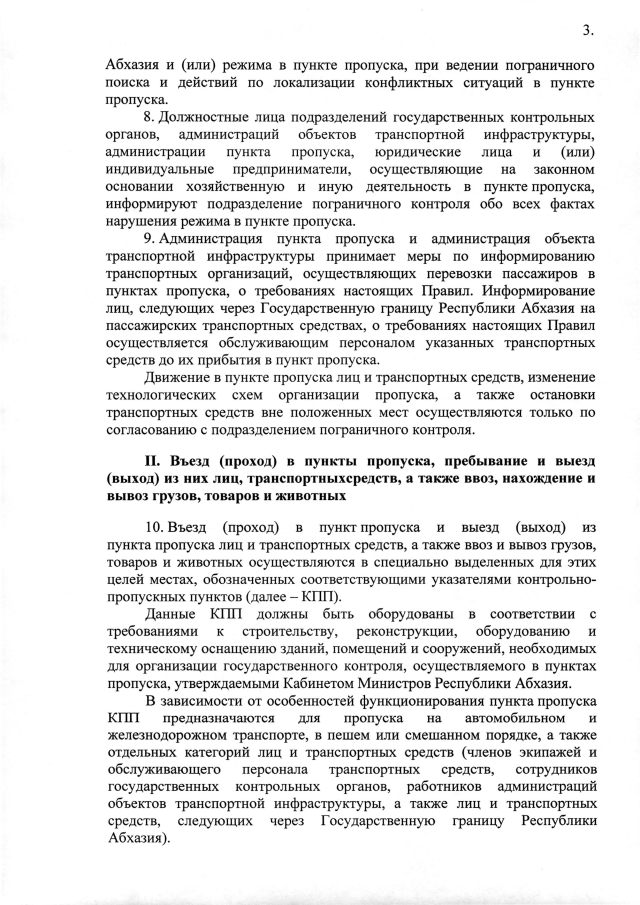 3.

Абхазия и (или) режима в пункте пропуска, при ведении пограничного поиска и действий по локализации конфликтных ситуаций в пункте пропуска.

8. Должностные лица подразделений государственных контрольных органов, администраций объектов транспортной инфраструктуры, администрации пункта пропуска, юридические лица и (или) индивидуальные предприниматели, осуществляющие на законном основании хозяйственную и иную деятельность в пункте пропуска, информируют подразделение пограничного контроля обо всех фактах нарушения режима в пункте пропуска.

9. Администрация пункта пропуска и администрация объекта транспортной инфраструктуры принимает меры по информированию транспортных организаций, осуществляющих перевозки пассажиров в пунктах пропуска, о требованиях настоящих Правил. Информирование лиц, следующих через Государственную границу Республики Абхазия на пассажирских транспортных средствах, о требованиях настоящих Правил осуществляется обслуживающим персоналом указанных транспортных средств до их прибытия в пункт пропуска.

Движение в пункте пропуска лиц и транспортных средств, изменение технологических схем организации пропуска, а также остановки транспортных средств вне положенных мест осуществляются только по согласованию с подразделением пограничного контроля.

II. Въезд (проход) в пункты пропуска, пребывание и выезд (выход) из них лиц, транспортныхсредств, а также ввоз, нахождение и вывоз грузов, товаров и животных

10. Въезд (проход) в пункт пропуска и выезд (выход) из пункта пропуска лиц и транспортных средств, а также ввоз и вывоз грузов, товаров и животных осуществляются в специально выделенных для этих целей местах, обозначенных соответствующими указателями контрольно-пропускных пунктов (далее – КПП).

Данные КПП должны быть оборудованы в соответствии с требованиями к строительству, реконструкции, оборудованию и техническому оснащению зданий, помещений и сооружений, необходимых для организации государственного контроля, осуществляемого в пунктах пропуска, утверждаемыми Кабинетом Министров Республики Абхазия.

В зависимости от особенностей функционирования пункта пропуска КПП предназначаются для пропуска на автомобильном и железнодорожном транспорте, в пешем или смешанном порядке, а также отдельных категорий лиц и транспортных средств (членов экипажей и обслуживающего персонала транспортных средств, сотрудников государственных контрольных органов, работников администраций объектов транспортной инфраструктуры, а также лиц и транспортных средств, следующих через Государственную границу Республики Абхазия).